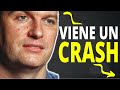 VIENE UN
CRASH